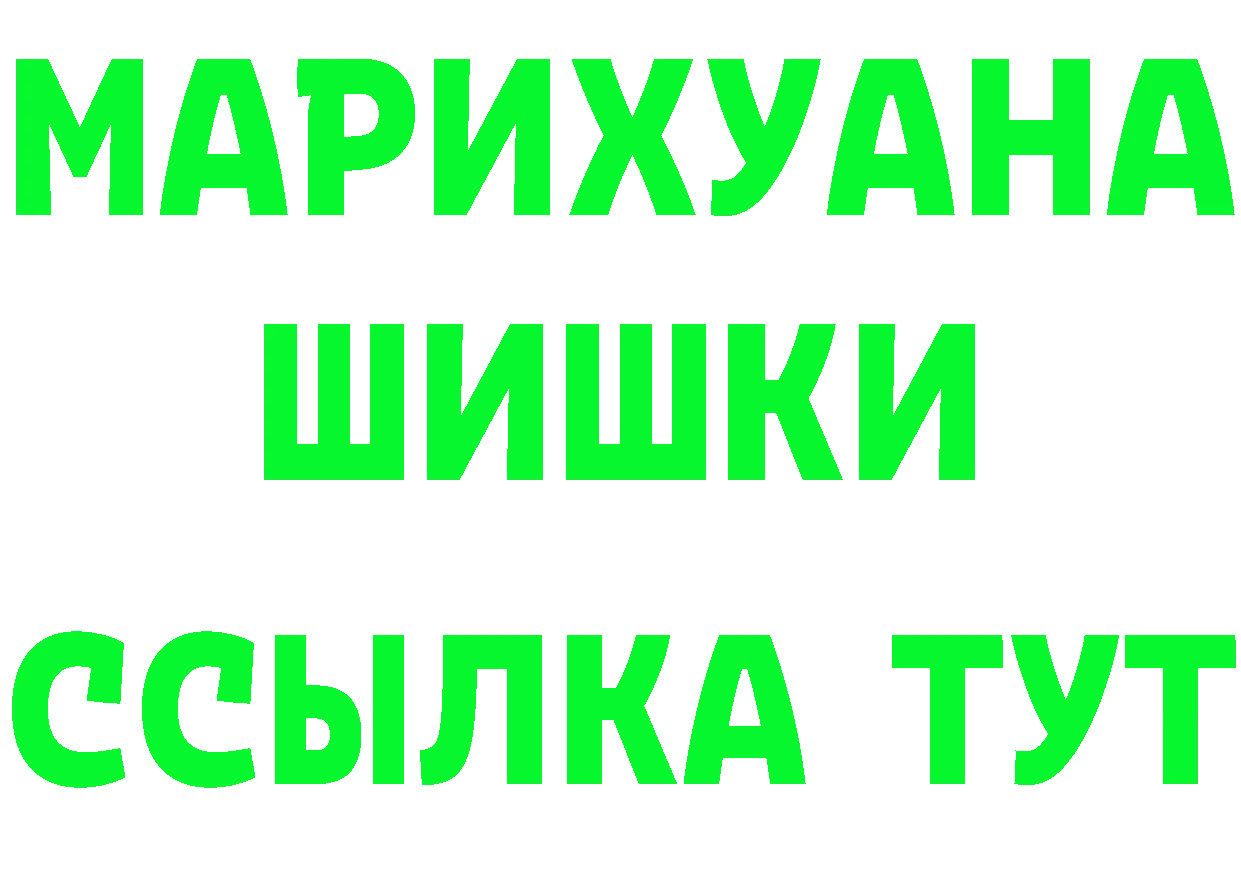 МАРИХУАНА
ШИШКИ
ССЫЛКА ТУТ